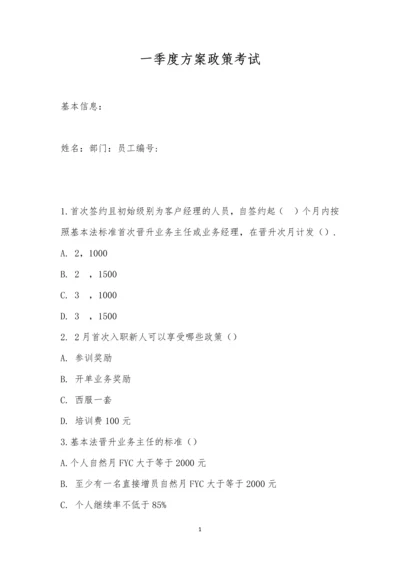 一季度方案政策考试

基本信息：

姓名：部门：员工编号：

1.首次签约且初始级别为客户经理的人员，自签约起（ ）个月内按照基本法标准首次晋升业务主任或业务经理，在晋升次月计发（）.

A. 2，1000

B. 2 ，1500

C. 3 ，1000

D. 3 ，1500

2. 2月首次入职新人可以享受哪些政策（）

A. 参训奖励

B. 开单业务奖励

C. 西服一套

D. 培训费100元

3.基本法晋升业务主任的标准（）

A.个人自然月FYC大于等于2000元

B. 至少有一名直接增员自然月FYC大于等于2000元

C. 个人继续率不低于85%

1